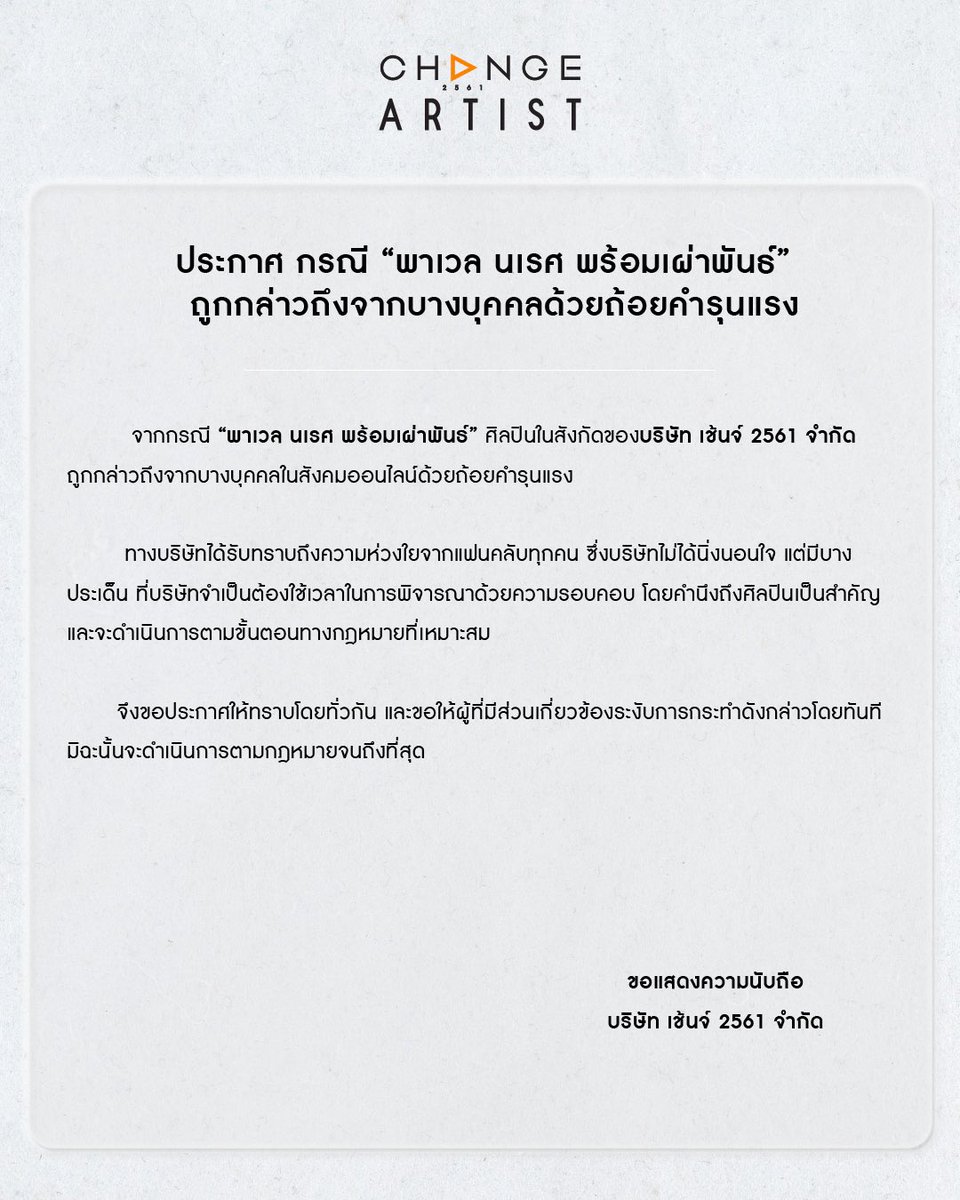 CHANGE
2561
ARTIST

ประกาศ กรณี "พาเวล นเรศ พร้อมเผ่าพันธ์"
ถูกกล่าวถึงจากบางบุคคลด้วยถ้อยคำรุนแรง

จากกรณี "พาเวล นเรศ พร้อมเผ่าพันธ์" ศิลปินในสังกัดของบริษัท เช้นจ์ 2561 จำกัด ถูกกล่าวถึงจากบางบุคคลในสังคมออนไลน์ด้วยถ้อยคำรุนแรง

ทางบริษัทได้รับทราบถึงความห่วงใยจากแฟนคลับทุกคน ซึ่งบริษัทไม่ได้นิ่งนอนใจ แต่มีบางประเด็น ที่บริษัทจำเป็นต้องใช้เวลาในการพิจารณาด้วยความรอบคอบ โดยคำนึงถึงศิลปินเป็นสำคัญ และจะดำเนินการตามขั้นตอนทางกฎหมายที่เหมาะสม

จึงขอประกาศให้ทราบโดยทั่วกัน และขอให้ผู้ที่มีส่วนเกี่ยวข้องระงับการกระทำดังกล่าวโดยทันที มิฉะนั้นจะดำเนินการตามกฎหมายจนถึงที่สุด

ขอแสดงความนับถือ
บริษัท เช้นจ์ 2561 จำกัด